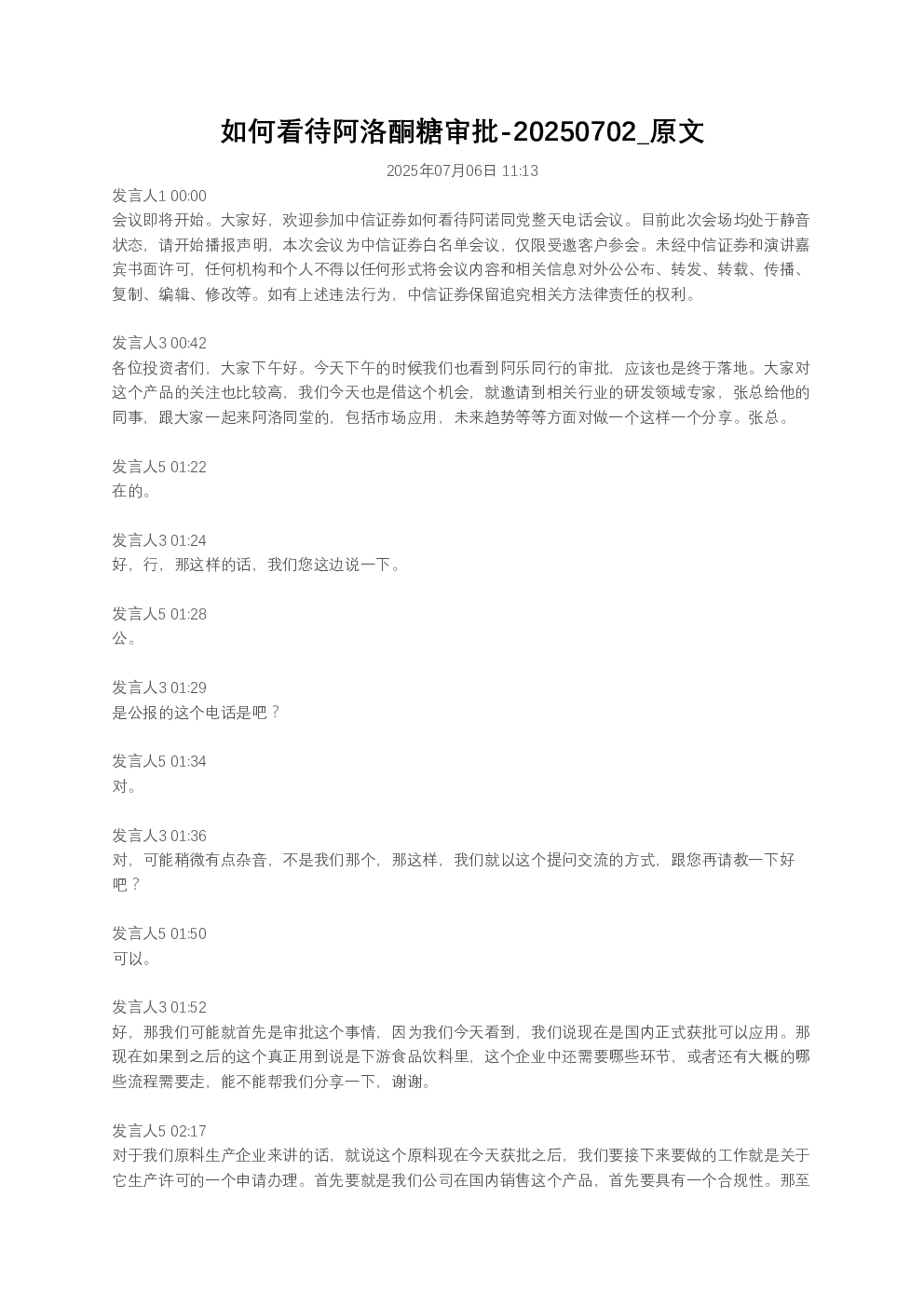 如何看待阿洛酮糖审批-20250702_原文

2025年07月06日 11:13

发言人1 00:00
会议即将开始。大家好，欢迎参加中信证券如何看待阿诺同党整天电话会议。目前此次会场均处于静音状态，请开始播报声明，本次会议为中信证券白名单会议，仅限受邀客户参会。未经中信证券和演讲嘉宾书面许可，任何机构和个人不得以任何形式将会议内容和相关信息对外公布、转发、转载、传播、复制、编辑、修改等。如有上述违法行为，中信证券保留追究相关方法律责任的权利。

发言人3 00:42
各位投资者们，大家下午好。今天下午的时候我们也看到阿乐同行的审批，应该也是终于落地。大家对这个产品的关注也比较高，我们今天也是借这个机会，就邀请到相关行业的研发领域专家，张总给他的同事，跟大家一起来阿洛同堂的，包括市场应用，未来趋势等等方面对做一个这样一个分享。张总。

发言人5 01:22
在的。

发言人3 01:24
好，行，那这样的话，我们您这边说一下。

发言人5 01:28
公。

发言人3 01:29
是公报的这个电话是吧？

发言人5 01:34
对。

发言人3 01:36
对，可能稍微有点杂音，不是我们那个，那这样，我们就以这个提问交流的方式，跟您再请教一下好吧？

发言人5 01:50
可以。

发言人3 01:52
好，那我们可能就首先是审批这个事情，因为我们今天看到，我们说现在是国内正式获批可以应用。那现在如果到之后的这个真正用到说是下游食品饮料里，这个企业中还需要哪些环节，或者还有大概的哪些流程需要走，能不能帮我们分享一下，谢谢。

发言人5 02:17
对于我们原料生产企业来讲的话，就说这个原料现在今天获批之后，我们要接下来要做的工作就是关于它生产许可的一个申请办理。首先要就是我们公司在国内销售这个产品，首先要具有一个合规性。那至